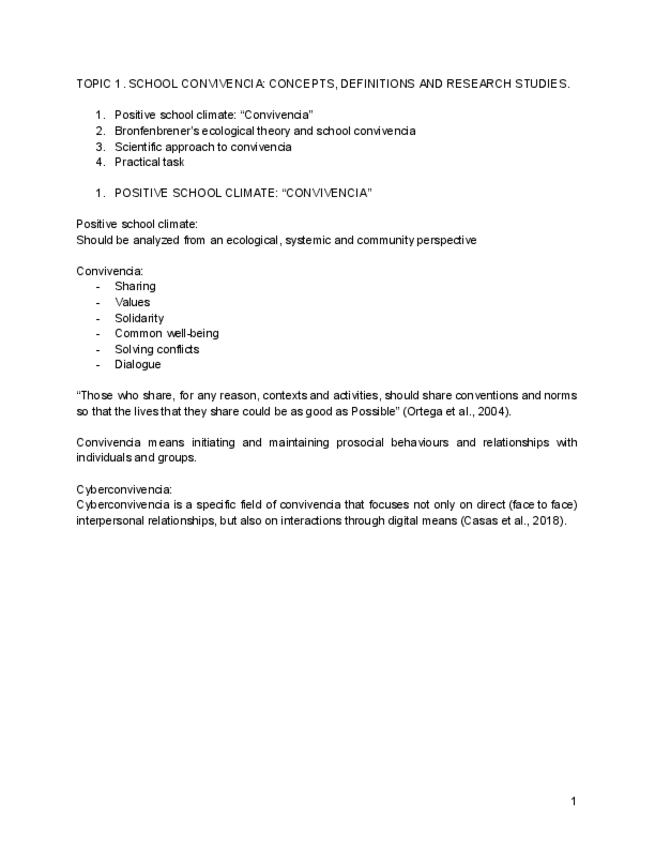 TOPIC 1. SCHOOL CONVIVENCIA: CONCEPTS, DEFINITIONS AND RESEARCH STUDIES.

1. Positive school climate: “Convivencia”
2. Bronfenbrener’s ecological theory and school convivencia
3. Scientific approach to convivencia
4. Practical task

1. POSITIVE SCHOOL CLIMATE: “CONVIVENCIA”

Positive school climate:
Should be analyzed from an ecological, systemic and community perspective

Convivencia:
- Sharing
- Values
- Solidarity
- Common well-being
- Solving conflicts
- Dialogue

“Those who share, for any reason, contexts and activities, should share conventions and norms so that the lives that they share could be as good as Possible” (Ortega et al., 2004).

Convivencia means initiating and maintaining prosocial behaviours and relationships with individuals and groups.

Cyberconvivencia:
Cyberconvivencia is a specific field of convivencia that focuses not only on direct (face to face) interpersonal relationships, but also on interactions through digital means (Casas et al., 2018).

1